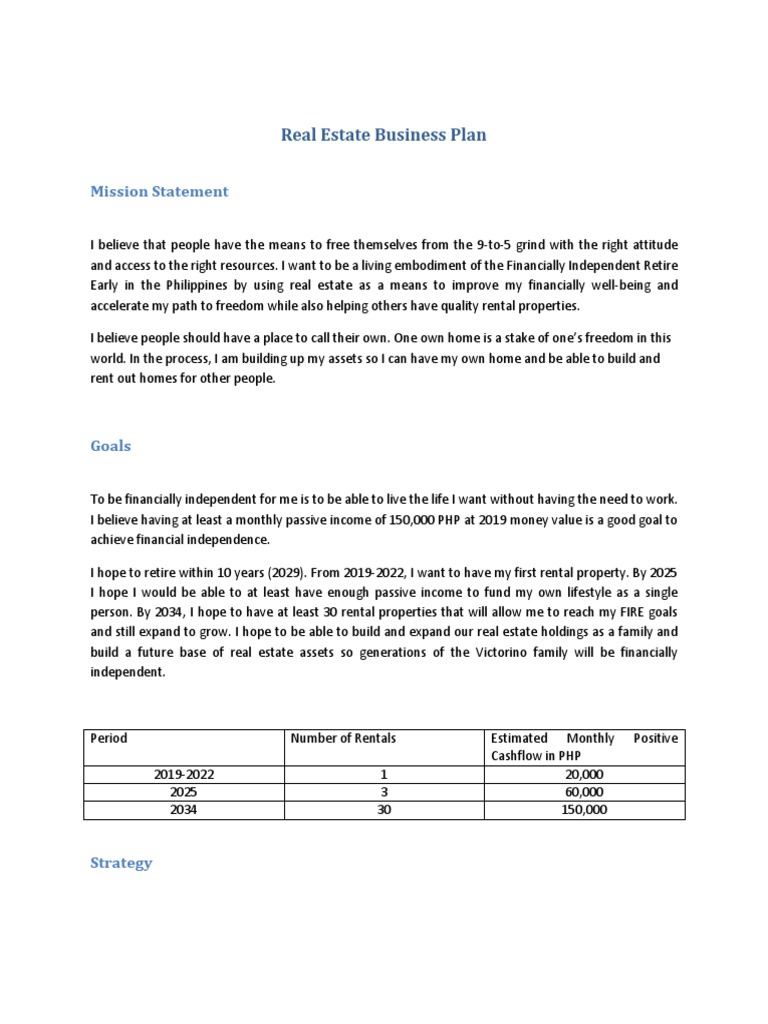 Real Estate Business Plan

Mission Statement

I believe that people have the means to free themselves from the 9-to-5 grind with the right attitude and access to the right resources. I want to be a living embodiment of the Financially Independent Retire Early in the Philippines by using real estate as a means to improve my financially well-being and accelerate my path to freedom while also helping others have quality rental properties.

I believe people should have a place to call their own. One own home is a stake of one's freedom in this world. In the process, I am building up my assets so I can have my own home and be able to build and rent out homes for other people.

Goals

To be financially independent for me is to be able to live the life I want without having the need to work. I believe having at least a monthly passive income of 150,000 PHP at 2019 money value is a good goal to achieve financial independence.

I hope to retire within 10 years (2029). From 2019-2022, I want to have my first rental property. By 2025 I hope I would be able to at least have enough passive income to fund my own lifestyle as a single person. By 2034, I hope to have at least 30 rental properties that will allow me to reach my FIRE goals and still expand to grow. I hope to be able to build and expand our real estate holdings as a family and build a future base of real estate assets so generations of the Victorino family will be financially independent.

| Period | Number of Rentals | Estimated Monthly Positive Cashflow in PHP |
|---|---|---|
| 2019-2022 | 1 | 20,000 |
| 2025 | 3 | 60,000 |
| 2034 | 30 | 150,000 |

Strategy